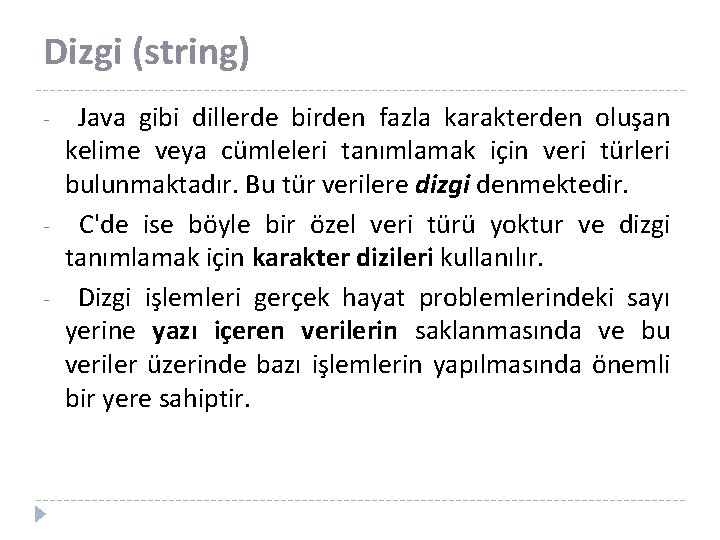 Dizgi (string)

- Java gibi dillerde birden fazla karakterden oluşan kelime veya cümleleri tanımlamak için veri türleri bulunmaktadır. Bu tür verilere dizgi denmektedir.

- C'de ise böyle bir özel veri türü yoktur ve dizgi tanımlamak için karakter dizileri kullanılır.

- Dizgi işlemleri gerçek hayat problemlerindeki sayı yerine yazı içeren verilerin saklanmasında ve bu veriler üzerinde bazı işlemlerin yapılmasında önemli bir yere sahiptir.